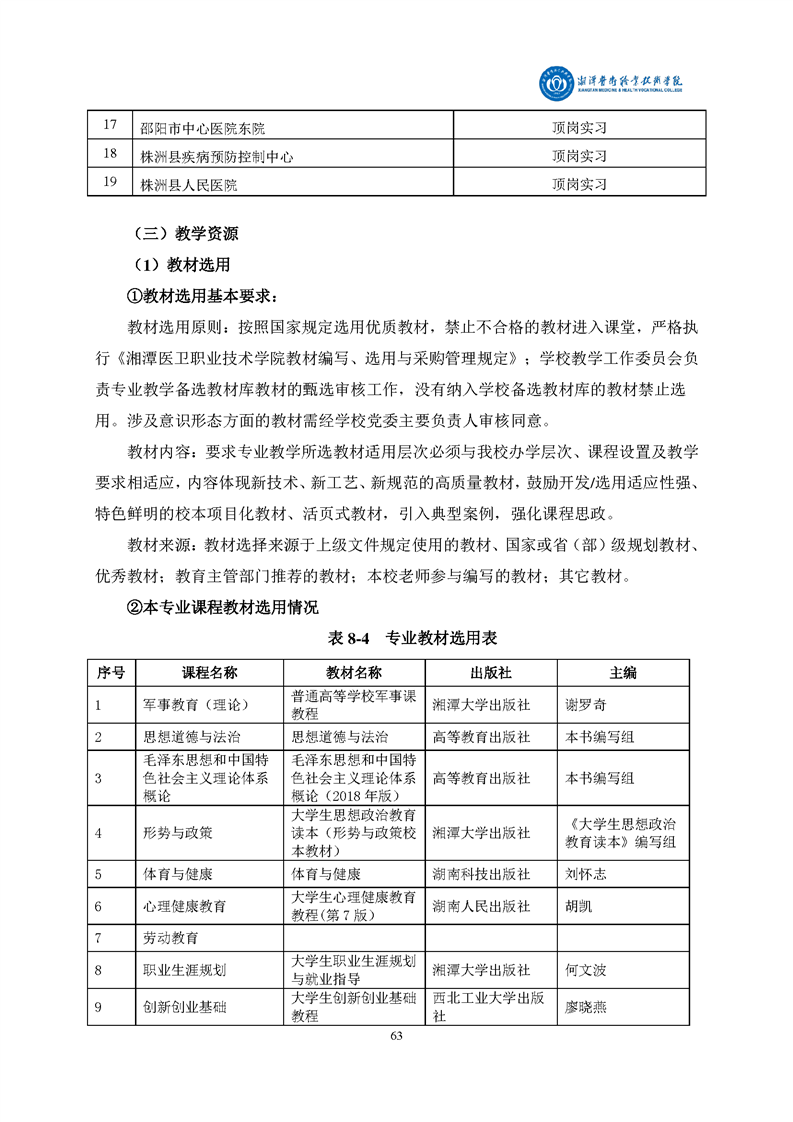 湘潭医卫职业技术学院
XIANGTAN MEDICINE & HEALTH VOCATIONAL COLLEGE

| 17 | 邵阳市中心医院东院 | 顶岗实习 |
|---|---|---|
| 18 | 株洲县疾病预防控制中心 | 顶岗实习 |
| 19 | 株洲县人民医院 | 顶岗实习 |

（三）教学资源

（1）教材选用

①教材选用基本要求：

教材选用原则：按照国家规定选用优质教材，禁止不合格的教材进入课堂，严格执行《湘潭医卫职业技术学院教材编写、选用与采购管理规定》；学校教学工作委员会负责专业教学备选教材库教材的甄选审核工作，没有纳入学校备选教材库的教材禁止选用。涉及意识形态方面的教材需经学校党委主要负责人审核同意。

教材内容：要求专业教学所选教材适用层次必须与我校办学层次、课程设置及教学要求相适应，内容体现新技术、新工艺、新规范的高质量教材，鼓励开发/选用适应性强、特色鲜明的校本项目化教材、活页式教材，引入典型案例，强化课程思政。

教材来源：教材选择来源于上级文件规定使用的教材、国家或省（部）级规划教材、优秀教材；教育主管部门推荐的教材；本校老师参与编写的教材；其它教材。

②本专业课程教材选用情况

表 8-4　专业教材选用表

| 序号 | 课程名称 | 教材名称 | 出版社 | 主编 |
|---|---|---|---|---|
| 1 | 军事教育（理论） | 普通高等学校军事课教程 | 湘潭大学出版社 | 谢罗奇 |
| 2 | 思想道德与法治 | 思想道德与法治 | 高等教育出版社 | 本书编写组 |
| 3 | 毛泽东思想和中国特色社会主义理论体系概论 | 毛泽东思想和中国特色社会主义理论体系概论（2018 年版） | 高等教育出版社 | 本书编写组 |
| 4 | 形势与政策 | 大学生思想政治教育读本（形势与政策校本教材） | 湘潭大学出版社 | 《大学生思想政治教育读本》编写组 |
| 5 | 体育与健康 | 体育与健康 | 湖南科技出版社 | 刘怀志 |
| 6 | 心理健康教育 | 大学生心理健康教育教程（第 7 版） | 湖南人民出版社 | 胡凯 |
| 7 | 劳动教育 |  |  |  |
| 8 | 职业生涯规划 | 大学生职业生涯规划与就业指导 | 湘潭大学出版社 | 何文波 |
| 9 | 创新创业基础 | 大学生创新创业基础教程 | 西北工业大学出版社 | 廖晓燕 |

63